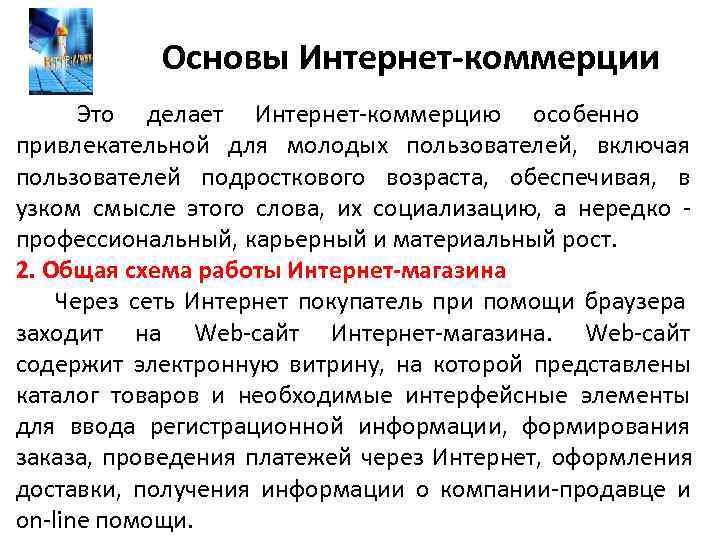 Основы Интернет-коммерции

Это делает Интернет-коммерцию особенно привлекательной для молодых пользователей, включая пользователей подросткового возраста, обеспечивая, в узком смысле этого слова, их социализацию, а нередко - профессиональный, карьерный и материальный рост.

2. Общая схема работы Интернет-магазина

Через сеть Интернет покупатель при помощи браузера заходит на Web-сайт Интернет-магазина. Web-сайт содержит электронную витрину, на которой представлены каталог товаров и необходимые интерфейсные элементы для ввода регистрационной информации, формирования заказа, проведения платежей через Интернет, оформления доставки, получения информации о компании-продавце и on-line помощи.